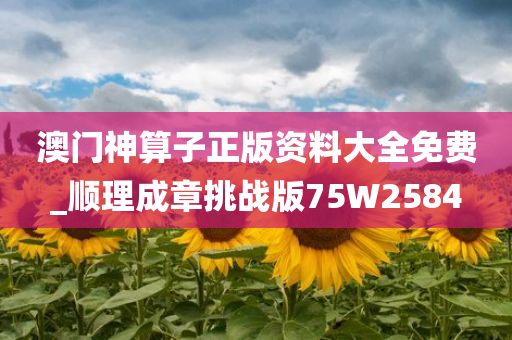 澳门神算子正版资料大全免费_顺理成章挑战版75W2584